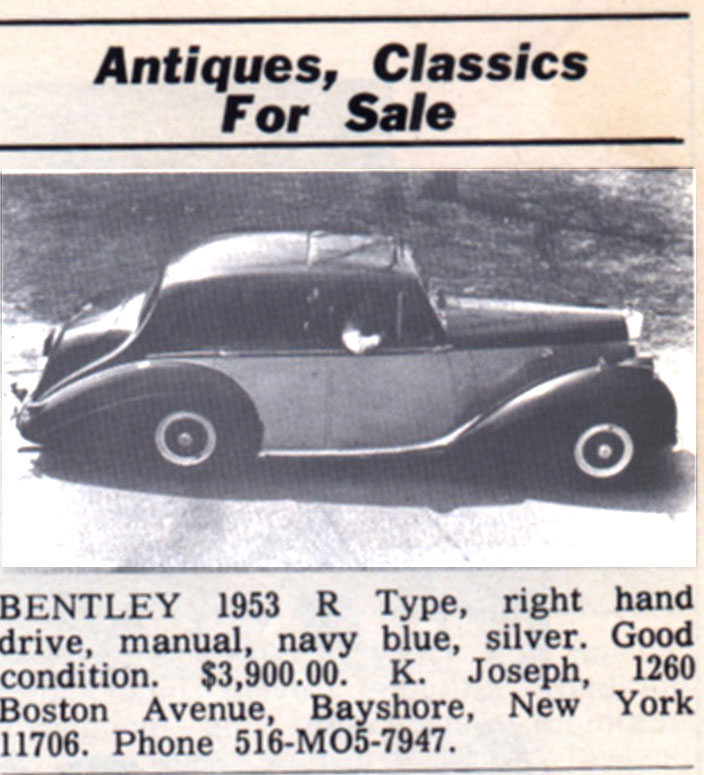 Antiques, Classics For Sale

BENTLEY 1953 R Type, right hand drive, manual, navy blue, silver. Good condition. $3,900.00. K. Joseph, 1260 Boston Avenue, Bayshore, New York 11706. Phone 516-MO5-7947.